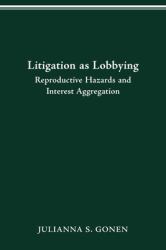 Litigation as Lobbying
Reproductive Hazards and Interest Aggregation

JULIANNA S. GONEN